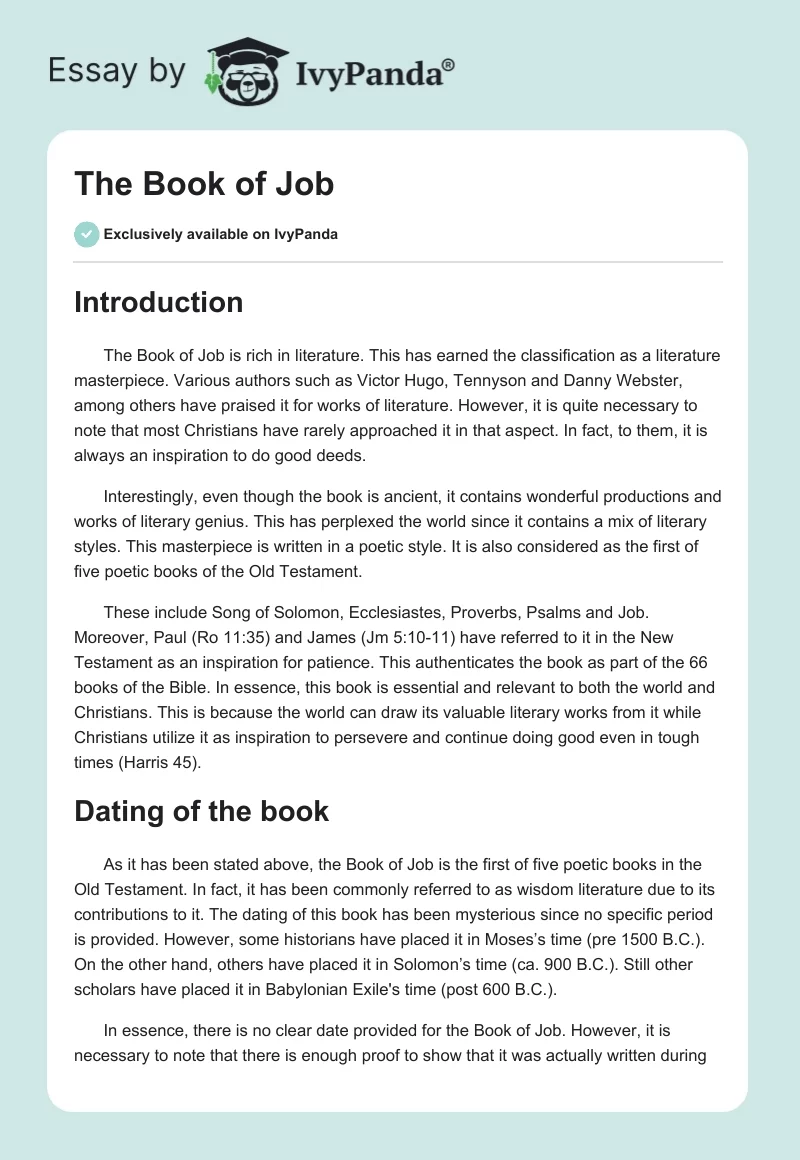 Essay by IvyPanda®

The Book of Job

Exclusively available on IvyPanda

Introduction

The Book of Job is rich in literature. This has earned the classification as a literature masterpiece. Various authors such as Victor Hugo, Tennyson and Danny Webster, among others have praised it for works of literature. However, it is quite necessary to note that most Christians have rarely approached it in that aspect. In fact, to them, it is always an inspiration to do good deeds.

Interestingly, even though the book is ancient, it contains wonderful productions and works of literary genius. This has perplexed the world since it contains a mix of literary styles. This masterpiece is written in a poetic style. It is also considered as the first of five poetic books of the Old Testament.

These include Song of Solomon, Ecclesiastes, Proverbs, Psalms and Job. Moreover, Paul (Ro 11:35) and James (Jm 5:10-11) have referred to it in the New Testament as an inspiration for patience. This authenticates the book as part of the 66 books of the Bible. In essence, this book is essential and relevant to both the world and Christians. This is because the world can draw its valuable literary works from it while Christians utilize it as inspiration to persevere and continue doing good even in tough times (Harris 45).

Dating of the book

As it has been stated above, the Book of Job is the first of five poetic books in the Old Testament. In fact, it has been commonly referred to as wisdom literature due to its contributions to it. The dating of this book has been mysterious since no specific period is provided. However, some historians have placed it in Moses's time (pre 1500 B.C.). On the other hand, others have placed it in Solomon's time (ca. 900 B.C.). Still other scholars have placed it in Babylonian Exile's time (post 600 B.C.).

In essence, there is no clear date provided for the Book of Job. However, it is necessary to note that there is enough proof to show that it was actually written during